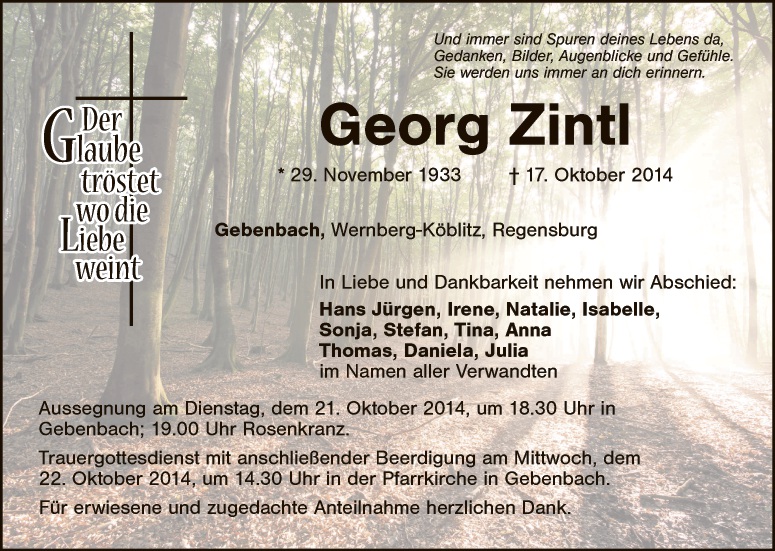 Und immer sind Spuren deines Lebens da,
Gedanken, Bilder, Augenblicke und Gefühle.
Sie werden uns immer an dich erinnern.

Der Glaube tröstet wo die Liebe weint

Georg Zintl

* 29. November 1933 † 17. Oktober 2014

Gebenbach, Wernberg-Köblitz, Regensburg

In Liebe und Dankbarkeit nehmen wir Abschied:
Hans Jürgen, Irene, Natalie, Isabelle,
Sonja, Stefan, Tina, Anna
Thomas, Daniela, Julia
im Namen aller Verwandten

Aussegnung am Dienstag, dem 21. Oktober 2014, um 18.30 Uhr in Gebenbach; 19.00 Uhr Rosenkranz.

Trauergottesdienst mit anschließender Beerdigung am Mittwoch, dem 22. Oktober 2014, um 14.30 Uhr in der Pfarrkirche in Gebenbach.

Für erwiesene und zugedachte Anteilnahme herzlichen Dank.